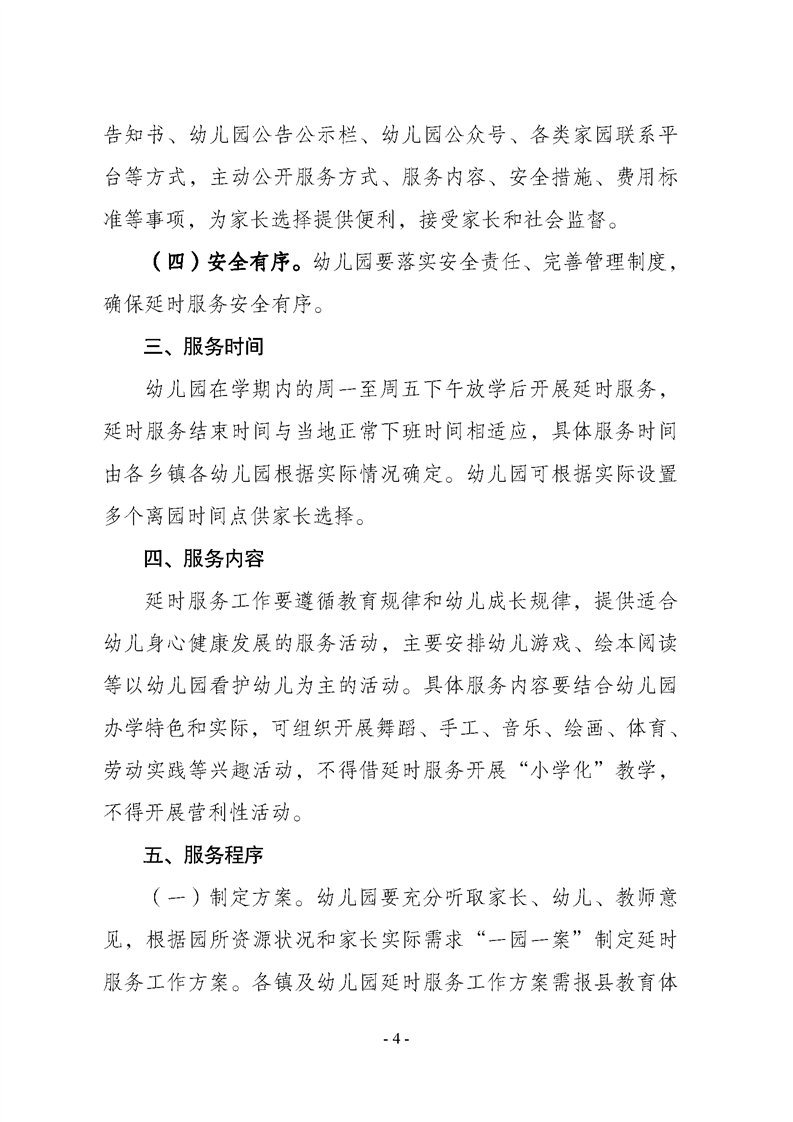 告知书、幼儿园公告公示栏、幼儿园公众号、各类家园联系平台等方式，主动公开服务方式、服务内容、安全措施、费用标准等事项，为家长选择提供便利，接受家长和社会监督。

（四）安全有序。幼儿园要落实安全责任、完善管理制度，确保延时服务安全有序。

三、服务时间

幼儿园在学期内的周一至周五下午放学后开展延时服务，延时服务结束时间与当地正常下班时间相适应，具体服务时间由各乡镇各幼儿园根据实际情况确定。幼儿园可根据实际设置多个离园时间点供家长选择。

四、服务内容

延时服务工作要遵循教育规律和幼儿成长规律，提供适合幼儿身心健康发展的服务活动，主要安排幼儿游戏、绘本阅读等以幼儿园看护幼儿为主的活动。具体服务内容要结合幼儿园办学特色和实际，可组织开展舞蹈、手工、音乐、绘画、体育、劳动实践等兴趣活动，不得借延时服务开展“小学化”教学，不得开展营利性活动。

五、服务程序

（一）制定方案。幼儿园要充分听取家长、幼儿、教师意见，根据园所资源状况和家长实际需求“一园一案”制定延时服务工作方案。各镇及幼儿园延时服务工作方案需报县教育体

- 4 -